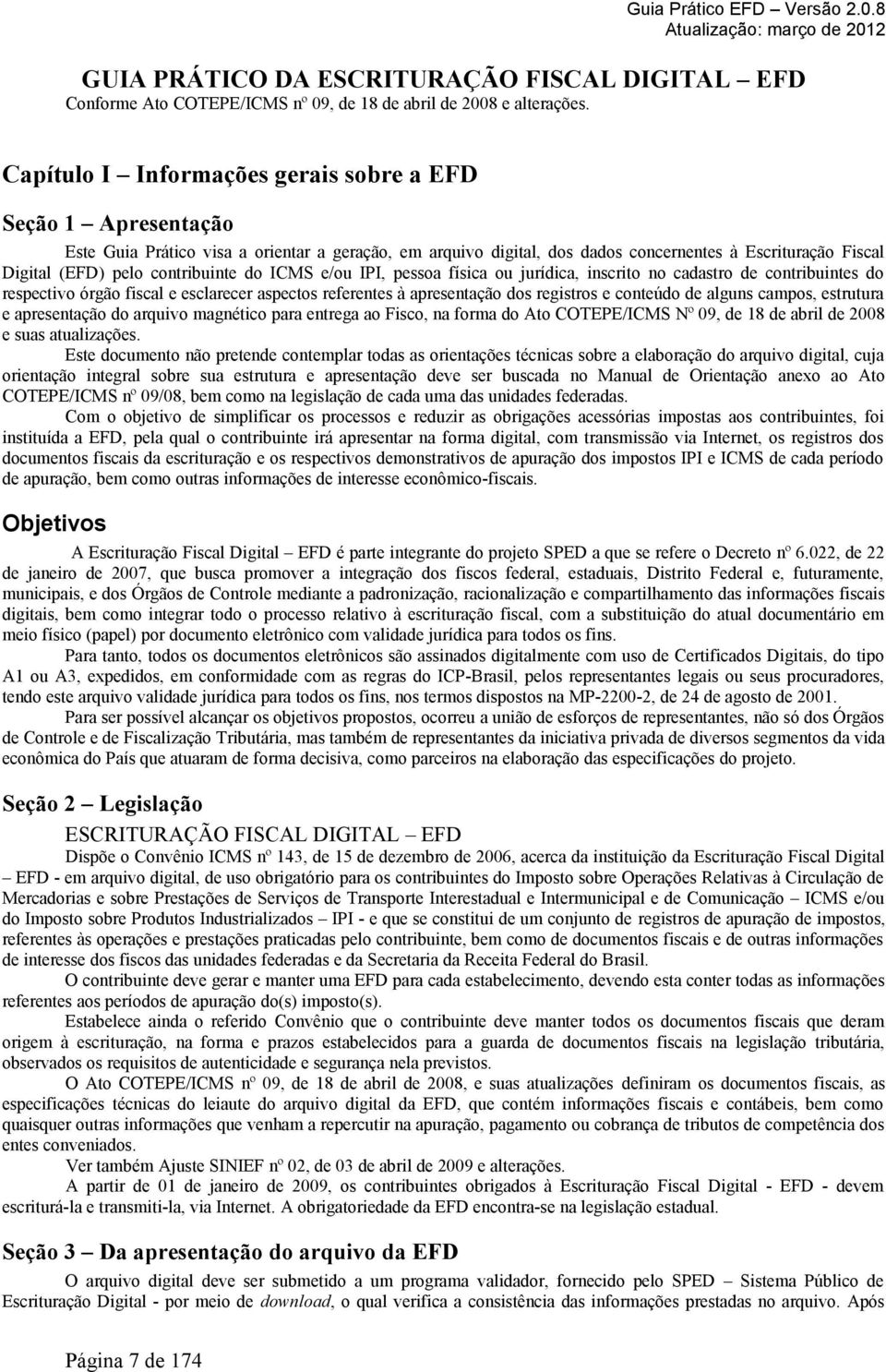 Guia Prático EFD – Versão 2.0.8
Atualização: março de 2012

GUIA PRÁTICO DA ESCRITURAÇÃO FISCAL DIGITAL – EFD
Conforme Ato COTEPE/ICMS nº 09, de 18 de abril de 2008 e alterações.

Capítulo I – Informações gerais sobre a EFD

Seção 1 – Apresentação

Este Guia Prático visa a orientar a geração, em arquivo digital, dos dados concernentes à Escrituração Fiscal Digital (EFD) pelo contribuinte do ICMS e/ou IPI, pessoa física ou jurídica, inscrito no cadastro de contribuintes do respectivo órgão fiscal e esclarecer aspectos referentes à apresentação dos registros e conteúdo de alguns campos, estrutura e apresentação do arquivo magnético para entrega ao Fisco, na forma do Ato COTEPE/ICMS Nº 09, de 18 de abril de 2008 e suas atualizações.

Este documento não pretende contemplar todas as orientações técnicas sobre a elaboração do arquivo digital, cuja orientação integral sobre sua estrutura e apresentação deve ser buscada no Manual de Orientação anexo ao Ato COTEPE/ICMS nº 09/08, bem como na legislação de cada uma das unidades federadas.

Com o objetivo de simplificar os processos e reduzir as obrigações acessórias impostas aos contribuintes, foi instituída a EFD, pela qual o contribuinte irá apresentar na forma digital, com transmissão via Internet, os registros dos documentos fiscais da escrituração e os respectivos demonstrativos de apuração dos impostos IPI e ICMS de cada período de apuração, bem como outras informações de interesse econômico-fiscais.

Objetivos

A Escrituração Fiscal Digital – EFD é parte integrante do projeto SPED a que se refere o Decreto nº 6.022, de 22 de janeiro de 2007, que busca promover a integração dos fiscos federal, estaduais, Distrito Federal e, futuramente, municipais, e dos Órgãos de Controle mediante a padronização, racionalização e compartilhamento das informações fiscais digitais, bem como integrar todo o processo relativo à escrituração fiscal, com a substituição do atual documentário em meio físico (papel) por documento eletrônico com validade jurídica para todos os fins.

Para tanto, todos os documentos eletrônicos são assinados digitalmente com uso de Certificados Digitais, do tipo A1 ou A3, expedidos, em conformidade com as regras do ICP-Brasil, pelos representantes legais ou seus procuradores, tendo este arquivo validade jurídica para todos os fins, nos termos dispostos na MP-2200-2, de 24 de agosto de 2001.

Para ser possível alcançar os objetivos propostos, ocorreu a união de esforços de representantes, não só dos Órgãos de Controle e de Fiscalização Tributária, mas também de representantes da iniciativa privada de diversos segmentos da vida econômica do País que atuaram de forma decisiva, como parceiros na elaboração das especificações do projeto.

Seção 2 – Legislação

ESCRITURAÇÃO FISCAL DIGITAL – EFD

Dispõe o Convênio ICMS nº 143, de 15 de dezembro de 2006, acerca da instituição da Escrituração Fiscal Digital – EFD - em arquivo digital, de uso obrigatório para os contribuintes do Imposto sobre Operações Relativas à Circulação de Mercadorias e sobre Prestações de Serviços de Transporte Interestadual e Intermunicipal e de Comunicação – ICMS e/ou do Imposto sobre Produtos Industrializados – IPI - e que se constitui de um conjunto de registros de apuração de impostos, referentes às operações e prestações praticadas pelo contribuinte, bem como de documentos fiscais e de outras informações de interesse dos fiscos das unidades federadas e da Secretaria da Receita Federal do Brasil.

O contribuinte deve gerar e manter uma EFD para cada estabelecimento, devendo esta conter todas as informações referentes aos períodos de apuração do(s) imposto(s).

Estabelece ainda o referido Convênio que o contribuinte deve manter todos os documentos fiscais que deram origem à escrituração, na forma e prazos estabelecidos para a guarda de documentos fiscais na legislação tributária, observados os requisitos de autenticidade e segurança nela previstos.

O Ato COTEPE/ICMS nº 09, de 18 de abril de 2008, e suas atualizações definiram os documentos fiscais, as especificações técnicas do leiaute do arquivo digital da EFD, que contém informações fiscais e contábeis, bem como quaisquer outras informações que venham a repercutir na apuração, pagamento ou cobrança de tributos de competência dos entes conveniados.

Ver também Ajuste SINIEF nº 02, de 03 de abril de 2009 e alterações.

A partir de 01 de janeiro de 2009, os contribuintes obrigados à Escrituração Fiscal Digital - EFD - devem escriturá-la e transmiti-la, via Internet. A obrigatoriedade da EFD encontra-se na legislação estadual.

Seção 3 – Da apresentação do arquivo da EFD

O arquivo digital deve ser submetido a um programa validador, fornecido pelo SPED – Sistema Público de Escrituração Digital - por meio de download, o qual verifica a consistência das informações prestadas no arquivo. Após

Página 7 de 174